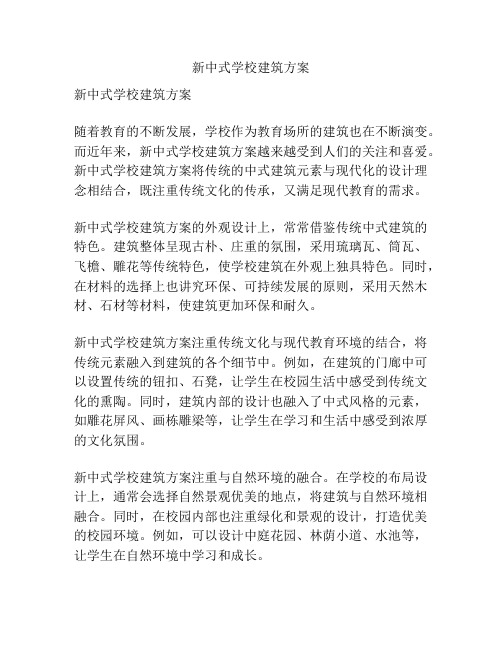 新中式学校建筑方案

新中式学校建筑方案

随着教育的不断发展，学校作为教育场所的建筑也在不断演变。而近年来，新中式学校建筑方案越来越受到人们的关注和喜爱。新中式学校建筑方案将传统的中式建筑元素与现代化的设计理念相结合，既注重传统文化的传承，又满足现代教育的需求。

新中式学校建筑方案的外观设计上，常常借鉴传统中式建筑的特色。建筑整体呈现古朴、庄重的氛围，采用琉璃瓦、筒瓦、飞檐、雕花等传统特色，使学校建筑在外观上独具特色。同时，在材料的选择上也讲究环保、可持续发展的原则，采用天然木材、石材等材料，使建筑更加环保和耐久。

新中式学校建筑方案注重传统文化与现代教育环境的结合，将传统元素融入到建筑的各个细节中。例如，在建筑的门廊中可以设置传统的钮扣、石凳，让学生在校园生活中感受到传统文化的熏陶。同时，建筑内部的设计也融入了中式风格的元素，如雕花屏风、画栋雕梁等，让学生在学习和生活中感受到浓厚的文化氛围。

新中式学校建筑方案注重与自然环境的融合。在学校的布局设计上，通常会选择自然景观优美的地点，将建筑与自然环境相融合。同时，在校园内部也注重绿化和景观的设计，打造优美的校园环境。例如，可以设计中庭花园、林荫小道、水池等，让学生在自然环境中学习和成长。